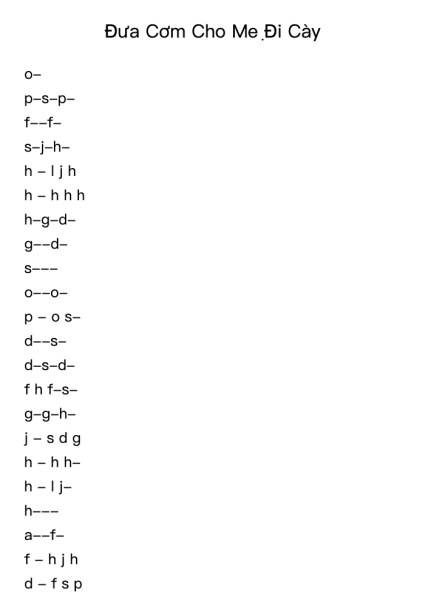 Đưa Cơm Cho Mẹ Đi Cày

o–

p–s–p–

f––f–

s–j–h–

h – l j h

h – h h h

h–g–d–

g––d–

s–––

o––o–

p – o s–

d––s–

d–s–d–

f h f–s–

g–g–h–

j – s d g

h – h h–

h – l j–

h–––

a––f–

f – h j h

d – f s p